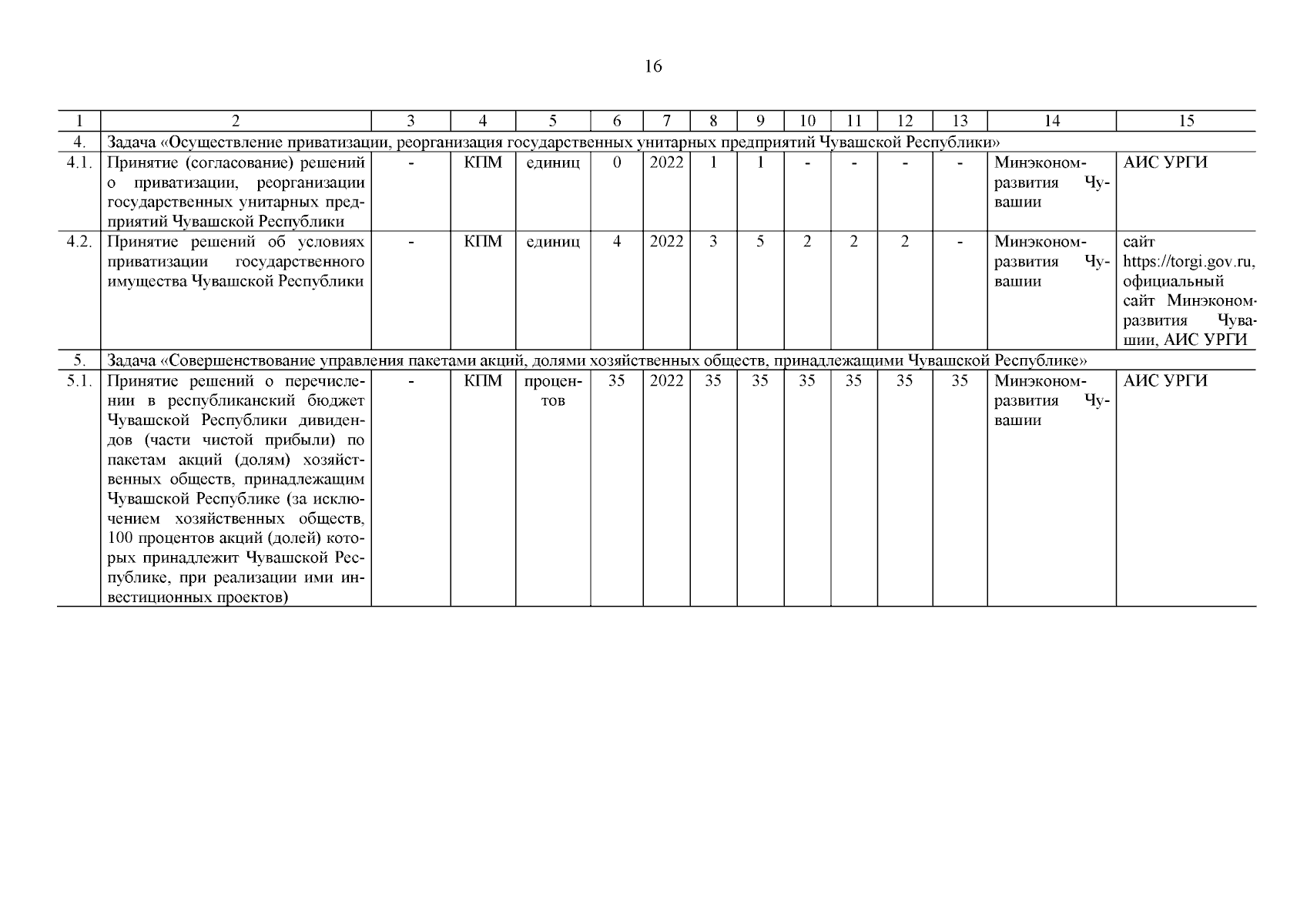 16

| 1 | 2 | 3 | 4 | 5 | 6 | 7 | 8 | 9 | 10 | 11 | 12 | 13 | 14 | 15 |
|---|---|---|---|---|---|---|---|---|---|---|---|---|---|---|
| 4. | Задача «Осуществление приватизации, реорганизация государственных унитарных предприятий Чувашской Республики» | | | | | | | | | | | | | |
| 4.1. | Принятие (согласование) решений о приватизации, реорганизации государственных унитарных предприятий Чувашской Республики | - | КПМ | единиц | 0 | 2022 | 1 | 1 | - | - | - | - | Минэкономразвития Чувашии | АИС УРГИ |
| 4.2. | Принятие решений об условиях приватизации государственного имущества Чувашской Республики | - | КПМ | единиц | 4 | 2022 | 3 | 5 | 2 | 2 | 2 | - | Минэкономразвития Чувашии | сайт https://torgi.gov.ru, официальный сайт Минэкономразвития Чувашии, АИС УРГИ |
| 5. | Задача «Совершенствование управления пакетами акций, долями хозяйственных обществ, принадлежащими Чувашской Республике» | | | | | | | | | | | | | |
| 5.1. | Принятие решений о перечислении в республиканский бюджет Чувашской Республики дивидендов (части чистой прибыли) по пакетам акций (долям) хозяйственных обществ, принадлежащим Чувашской Республике (за исключением хозяйственных обществ, 100 процентов акций (долей) которых принадлежит Чувашской Республике, при реализации ими инвестиционных проектов) | - | КПМ | процентов | 35 | 2022 | 35 | 35 | 35 | 35 | 35 | 35 | Минэкономразвития Чувашии | АИС УРГИ |